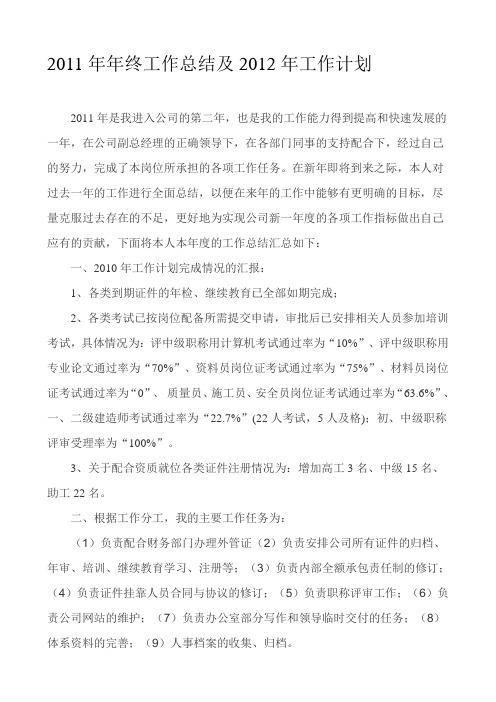 2011 年年终工作总结及 2012 年工作计划

2011 年是我进入公司的第二年，也是我的工作能力得到提高和快速发展的一年，在公司副总经理的正确领导下，在各部门同事的支持配合下，经过自己的努力，完成了本岗位所承担的各项工作任务。在新年即将到来之际，本人对过去一年的工作进行全面总结，以便在来年的工作中能够有更明确的目标，尽量克服过去存在的不足，更好地为实现公司新一年度的各项工作指标做出自己应有的贡献，下面将本人本年度的工作总结汇总如下：

一、2010 年工作计划完成情况的汇报：

1、各类到期证件的年检、继续教育已全部如期完成；

2、各类考试已按岗位配备所需提交申请，审批后已安排相关人员参加培训考试，具体情况为：评中级职称用计算机考试通过率为“10%”、评中级职称用专业论文通过率为“70%”、资料员岗位证考试通过率为“75%”、材料员岗位证考试通过率为“0”、质量员、施工员、安全员岗位证考试通过率为“63.6%”、一、二级建造师考试通过率为“22.7%”(22 人考试，5 人及格)；初、中级职称评审受理率为“100%”。

3、关于配合资质就位各类证件注册情况为：增加高工 3 名、中级 15 名、助工 22 名。

二、根据工作分工，我的主要工作任务为：

（1）负责配合财务部门办理外管证（2）负责安排公司所有证件的归档、年审、培训、继续教育学习、注册等；（3）负责内部全额承包责任制的修订；（4）负责证件挂靠人员合同与协议的修订；（5）负责职称评审工作；（6）负责公司网站的维护；（7）负责办公室部分写作和领导临时交付的任务；（8）体系资料的完善；（9）人事档案的收集、归档。